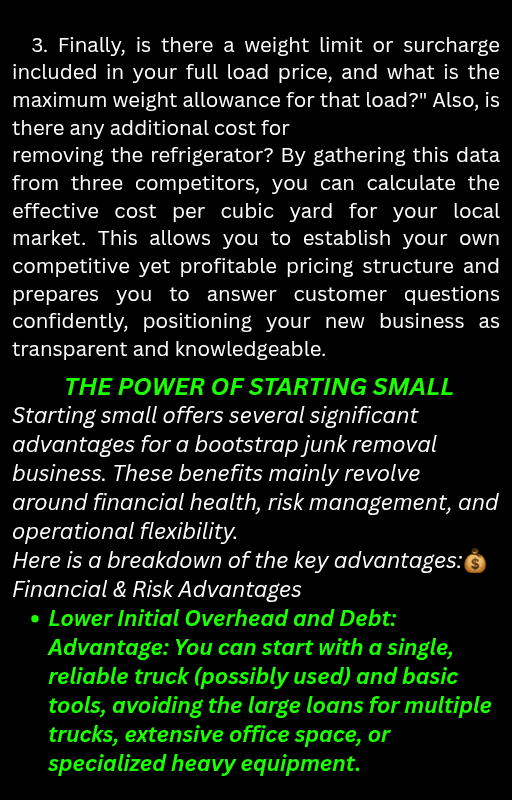 3. Finally, is there a weight limit or surcharge included in your full load price, and what is the maximum weight allowance for that load?" Also, is there any additional cost for removing the refrigerator? By gathering this data from three competitors, you can calculate the effective cost per cubic yard for your local market. This allows you to establish your own competitive yet profitable pricing structure and prepares you to answer customer questions confidently, positioning your new business as transparent and knowledgeable.

THE POWER OF STARTING SMALL

Starting small offers several significant advantages for a bootstrap junk removal business. These benefits mainly revolve around financial health, risk management, and operational flexibility.

Here is a breakdown of the key advantages:💰 Financial & Risk Advantages

• Lower Initial Overhead and Debt: Advantage: You can start with a single, reliable truck (possibly used) and basic tools, avoiding the large loans for multiple trucks, extensive office space, or specialized heavy equipment.